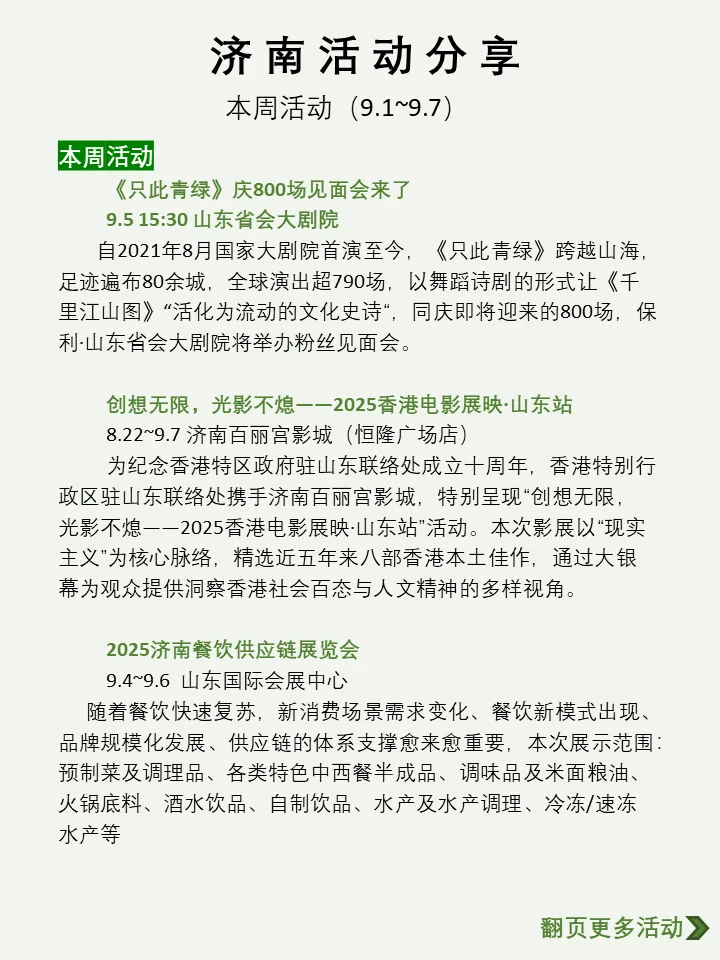 济南活动分享

本周活动（9.1~9.7）

本周活动

《只此青绿》庆800场见面会来了

9.5 15:30 山东省会大剧院

自2021年8月国家大剧院首演至今，《只此青绿》跨越山海，足迹遍布80余城，全球演出超790场，以舞蹈诗剧的形式让《千里江山图》“活化为流动的文化史诗“，同庆即将迎来的800场，保利·山东省会大剧院将举办粉丝见面会。

创想无限，光影不熄——2025香港电影展映·山东站

8.22~9.7 济南百丽宫影城（恒隆广场店）

为纪念香港特区政府驻山东联络处成立十周年，香港特别行政区驻山东联络处携手济南百丽宫影城，特别呈现“创想无限，光影不熄——2025香港电影展映·山东站”活动。本次影展以“现实主义”为核心脉络，精选近五年来八部香港本土佳作，通过大银幕为观众提供洞察香港社会百态与人文精神的多样视角。

2025济南餐饮供应链展览会

9.4~9.6 山东国际会展中心

随着餐饮快速复苏，新消费场景需求变化、餐饮新模式出现、品牌规模化发展、供应链的体系支撑愈来愈重要，本次展示范围：预制菜及调理品、各类特色中西餐半成品、调味品及米面粮油、火锅底料、酒水饮品、自制饮品、水产及水产调理、冷冻/速冻水产等

翻页更多活动